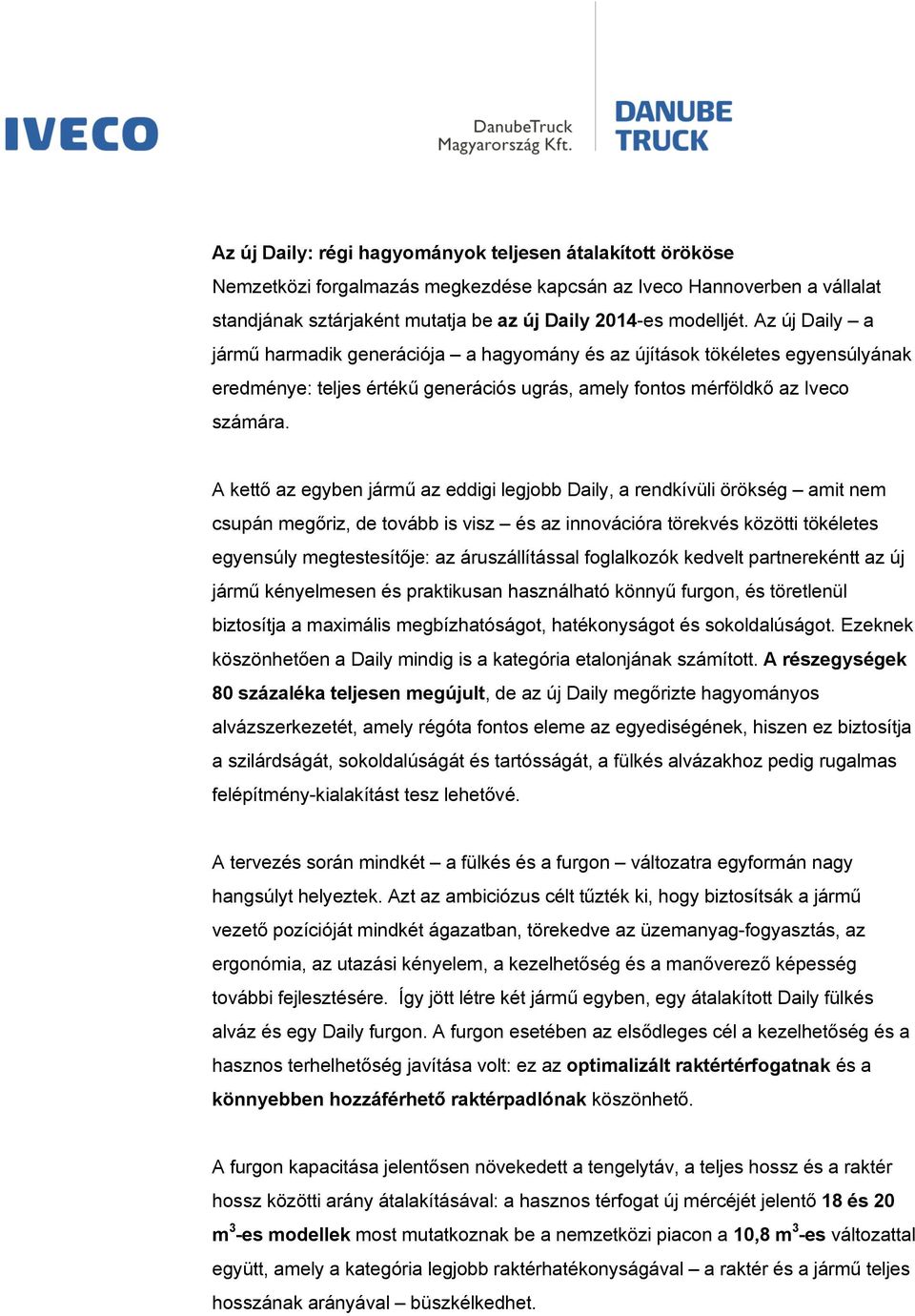 IVECO

DanubeTruck Magyarország Kft.

DANUBE TRUCK

Az új Daily: régi hagyományok teljesen átalakított örököse

Nemzetközi forgalmazás megkezdése kapcsán az Iveco Hannoverben a vállalat standjának sztárjaként mutatja be az új Daily 2014-es modelljét. Az új Daily – a jármű harmadik generációja – a hagyomány és az újítások tökéletes egyensúlyának eredménye: teljes értékű generációs ugrás, amely fontos mérföldkő az Iveco számára.

A kettő az egyben jármű az eddigi legjobb Daily, a rendkívüli örökség – amit nem csupán megőriz, de tovább is visz – és az innovációra törekvés közötti tökéletes egyensúly megtestesítője: az áruszállítással foglalkozók kedvelt partnereként az új jármű kényelmesen és praktikusan használható könnyű furgon, és töretlenül biztosítja a maximális megbízhatóságot, hatékonyságot és sokoldalúságot. Ezeknek köszönhetően a Daily mindig is a kategória etalonjának számított. A részegységek 80 százaléka teljesen megújult, de az új Daily megőrizte hagyományos alvázszerkezetét, amely régóta fontos eleme az egyediségének, hiszen ez biztosítja a szilárdságát, sokoldalúságát és tartósságát, a fülkés alvázakhoz pedig rugalmas felépítmény-kialakítást tesz lehetővé.

A tervezés során mindkét – a fülkés és a furgon – változatra egyformán nagy hangsúlyt helyeztek. Azt az ambiciózus célt tűzték ki, hogy biztosítsák a jármű vezető pozícióját mindkét ágazatban, törekedve az üzemanyag-fogyasztás, az ergonómia, az utazási kényelem, a kezelhetőség és a manőverező képesség további fejlesztésére. Így jött létre két jármű egyben, egy átalakított Daily fülkés alváz és egy Daily furgon. A furgon esetében az elsődleges cél a kezelhetőség és a hasznos terhelhetőség javítása volt: ez az optimalizált raktértérfogatnak és a könnyebben hozzáférhető raktérpadlónak köszönhető.

A furgon kapacitása jelentősen növekedett a tengelytáv, a teljes hossz és a raktér hossz közötti arány átalakításával: a hasznos térfogat új mércéjét jelentő 18 és 20 $m^3$-es modellek most mutatkoznak be a nemzetközi piacon a 10,8 $m^3$-es változattal együtt, amely a kategória legjobb raktérhatékonyságával – a raktér és a jármű teljes hosszának arányával – büszkélkedhet.